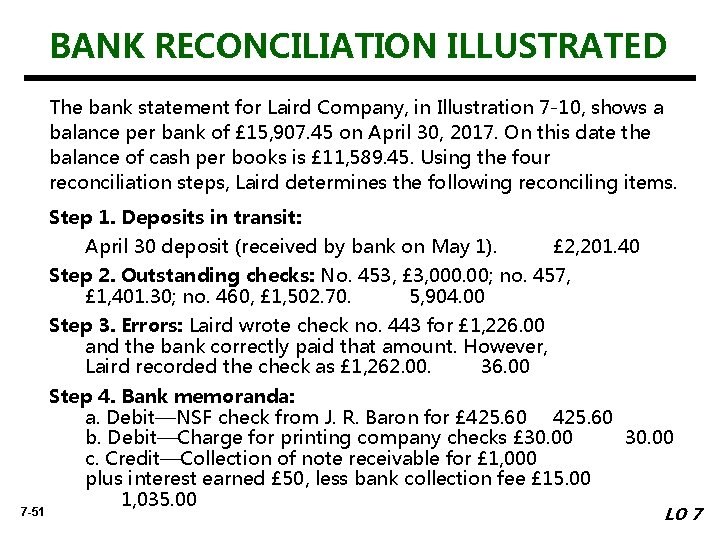 BANK RECONCILIATION ILLUSTRATED

The bank statement for Laird Company, in Illustration 7-10, shows a balance per bank of £15,907.45 on April 30, 2017. On this date the balance of cash per books is £11,589.45. Using the four reconciliation steps, Laird determines the following reconciling items.

Step 1. Deposits in transit:
April 30 deposit (received by bank on May 1). £2,201.40

Step 2. Outstanding checks: No. 453, £3,000.00; no. 457, £1,401.30; no. 460, £1,502.70. 5,904.00

Step 3. Errors: Laird wrote check no. 443 for £1,226.00 and the bank correctly paid that amount. However, Laird recorded the check as £1,262.00. 36.00

Step 4. Bank memoranda:
a. Debit—NSF check from J. R. Baron for £425.60 425.60
b. Debit—Charge for printing company checks £30.00 30.00
c. Credit—Collection of note receivable for £1,000 plus interest earned £50, less bank collection fee £15.00 1,035.00

7-51

LO 7